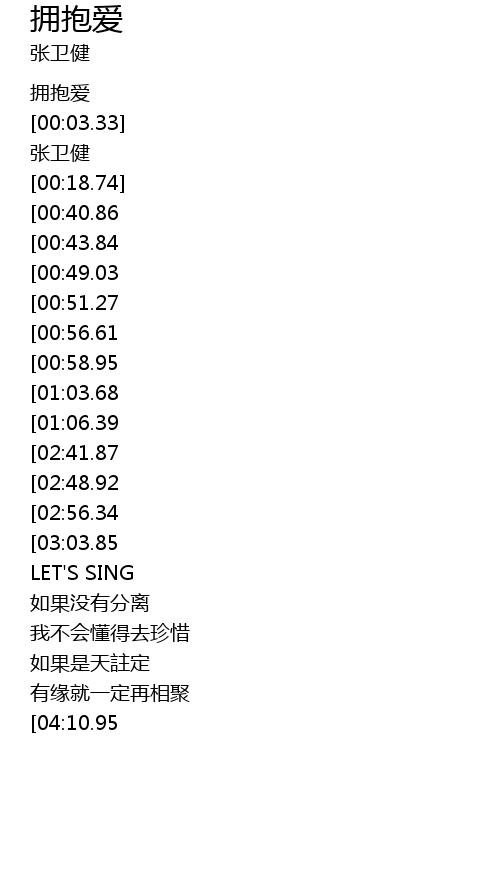 拥抱爱
张卫健

拥抱爱
[00:03.33]
张卫健
[00:18.74]
[00:40.86
[00:43.84
[00:49.03
[00:51.27
[00:56.61
[00:58.95
[01:03.68
[01:06.39
[02:41.87
[02:48.92
[02:56.34
[03:03.85
LET'S SING
如果没有分离
我不会懂得去珍惜
如果是天註定
有缘就一定再相聚
[04:10.95